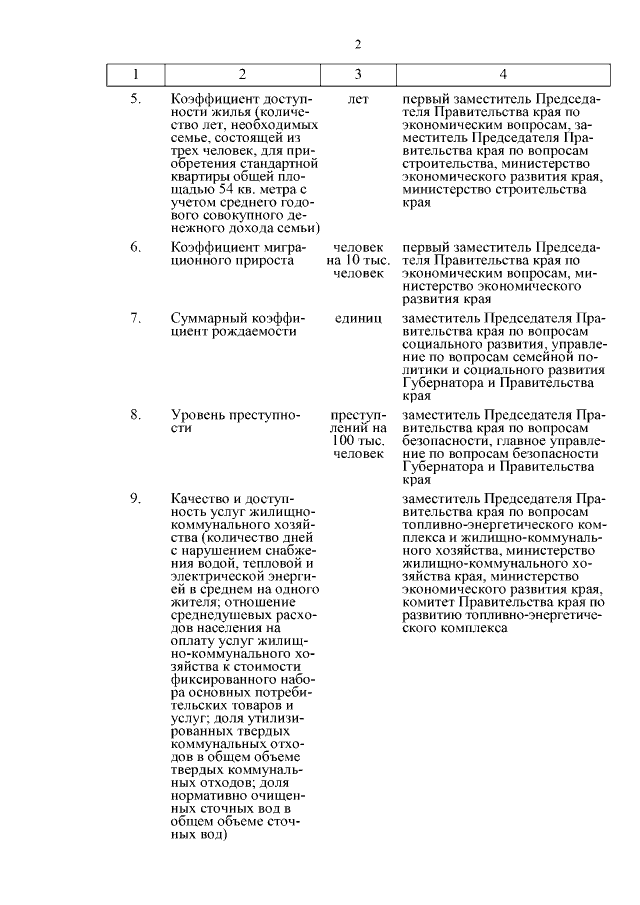 2

| 1 | 2 | 3 | 4 |
|---|---|---|---|
| 5. | Коэффициент доступности жилья (количество лет, необходимых семье, состоящей из трех человек, для приобретения стандартной квартиры общей площадью 54 кв. метра с учетом среднего годового совокупного денежного дохода семьи) | лет | первый заместитель Председателя Правительства края по экономическим вопросам, заместитель Председателя Правительства края по вопросам строительства, министерство экономического развития края, министерство строительства края |
| 6. | Коэффициент миграционного прироста | человек на 10 тыс. человек | первый заместитель Председателя Правительства края по экономическим вопросам, министерство экономического развития края |
| 7. | Суммарный коэффициент рождаемости | единиц | заместитель Председателя Правительства края по вопросам социального развития, управление по вопросам семейной политики и социального развития Губернатора и Правительства края |
| 8. | Уровень преступности | преступлений на 100 тыс. человек | заместитель Председателя Правительства края по вопросам безопасности, главное управление по вопросам безопасности Губернатора и Правительства края |
| 9. | Качество и доступность услуг жилищно-коммунального хозяйства (количество дней с нарушением снабжения водой, тепловой и электрической энергией в среднем на одного жителя; отношение среднедушевых расходов населения на оплату услуг жилищно-коммунального хозяйства к стоимости фиксированного набора основных потребительских товаров и услуг; доля утилизированных твердых коммунальных отходов в общем объеме твердых коммунальных отходов; доля нормативно очищенных сточных вод в общем объеме сточных вод) | | заместитель Председателя Правительства края по вопросам топливно-энергетического комплекса и жилищно-коммунального хозяйства, министерство жилищно-коммунального хозяйства края, министерство экономического развития края, комитет Правительства края по развитию топливно-энергетического комплекса |